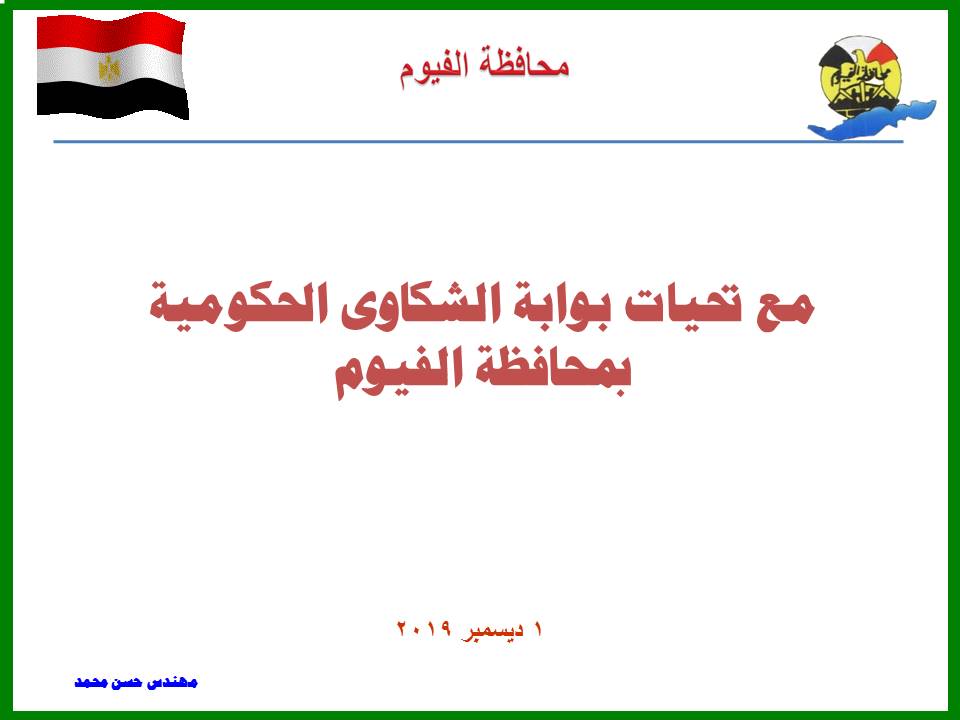 محافظة الفيوم

محافظة الفيوم

مع تحيات بوابة الشكاوى الحكومية بمحافظة الفيوم

١ ديسمبر ٢٠١٩

مهندس حسن محمد